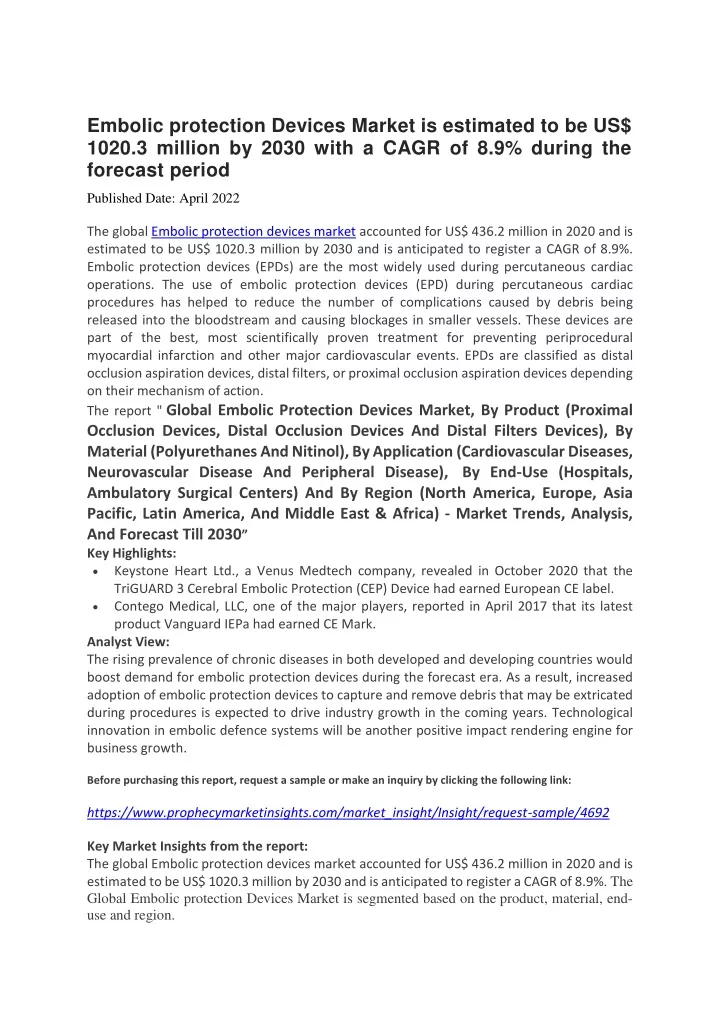 Embolic protection Devices Market is estimated to be US$ 1020.3 million by 2030 with a CAGR of 8.9% during the forecast period

Published Date: April 2022

The global Embolic protection devices market accounted for US$ 436.2 million in 2020 and is estimated to be US$ 1020.3 million by 2030 and is anticipated to register a CAGR of 8.9%. Embolic protection devices (EPDs) are the most widely used during percutaneous cardiac operations. The use of embolic protection devices (EPD) during percutaneous cardiac procedures has helped to reduce the number of complications caused by debris being released into the bloodstream and causing blockages in smaller vessels. These devices are part of the best, most scientifically proven treatment for preventing periprocedural myocardial infarction and other major cardiovascular events. EPDs are classified as distal occlusion aspiration devices, distal filters, or proximal occlusion aspiration devices depending on their mechanism of action.

The report " Global Embolic Protection Devices Market, By Product (Proximal Occlusion Devices, Distal Occlusion Devices And Distal Filters Devices), By Material (Polyurethanes And Nitinol), By Application (Cardiovascular Diseases, Neurovascular Disease And Peripheral Disease), By End-Use (Hospitals, Ambulatory Surgical Centers) And By Region (North America, Europe, Asia Pacific, Latin America, And Middle East & Africa) - Market Trends, Analysis, And Forecast Till 2030"

Key Highlights:

• Keystone Heart Ltd., a Venus Medtech company, revealed in October 2020 that the TriGUARD 3 Cerebral Embolic Protection (CEP) Device had earned European CE label.
• Contego Medical, LLC, one of the major players, reported in April 2017 that its latest product Vanguard IEPa had earned CE Mark.

Analyst View:

The rising prevalence of chronic diseases in both developed and developing countries would boost demand for embolic protection devices during the forecast era. As a result, increased adoption of embolic protection devices to capture and remove debris that may be extricated during procedures is expected to drive industry growth in the coming years. Technological innovation in embolic defence systems will be another positive impact rendering engine for business growth.

Before purchasing this report, request a sample or make an inquiry by clicking the following link:

https://www.prophecymarketinsights.com/market_insight/Insight/request-sample/4692

Key Market Insights from the report:

The global Embolic protection devices market accounted for US$ 436.2 million in 2020 and is estimated to be US$ 1020.3 million by 2030 and is anticipated to register a CAGR of 8.9%. The Global Embolic protection Devices Market is segmented based on the product, material, end-use and region.